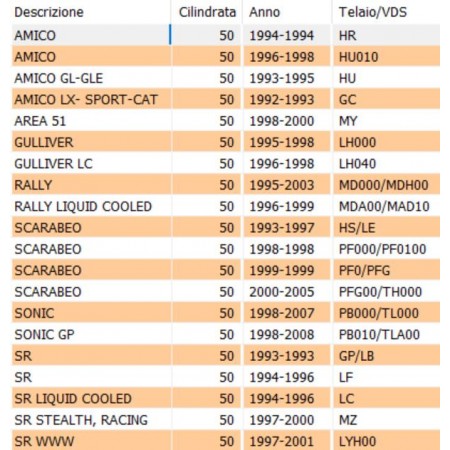 | Descrizione | Cilindrata | Anno | Telaio/VDS |
|---|---|---|---|
| AMICO | 50 | 1994-1994 | HR |
| AMICO | 50 | 1996-1998 | HU010 |
| AMICO GL-GLE | 50 | 1993-1995 | HU |
| AMICO LX- SPORT-CAT | 50 | 1992-1993 | GC |
| AREA 51 | 50 | 1998-2000 | MY |
| GULLIVER | 50 | 1995-1998 | LH000 |
| GULLIVER LC | 50 | 1996-1998 | LH040 |
| RALLY | 50 | 1995-2003 | MD000/MDH00 |
| RALLY LIQUID COOLED | 50 | 1996-1999 | MDA00/MAD10 |
| SCARABEO | 50 | 1993-1997 | HS/LE |
| SCARABEO | 50 | 1998-1998 | PF000/PF0100 |
| SCARABEO | 50 | 1999-1999 | PF0/PFG |
| SCARABEO | 50 | 2000-2005 | PFG00/TH000 |
| SONIC | 50 | 1998-2007 | PB000/TL000 |
| SONIC GP | 50 | 1998-2008 | PB010/TLA00 |
| SR | 50 | 1993-1993 | GP/LB |
| SR | 50 | 1994-1996 | LF |
| SR LIQUID COOLED | 50 | 1994-1996 | LC |
| SR STEALTH, RACING | 50 | 1997-2000 | MZ |
| SR WWW | 50 | 1997-2001 | LYH00 |